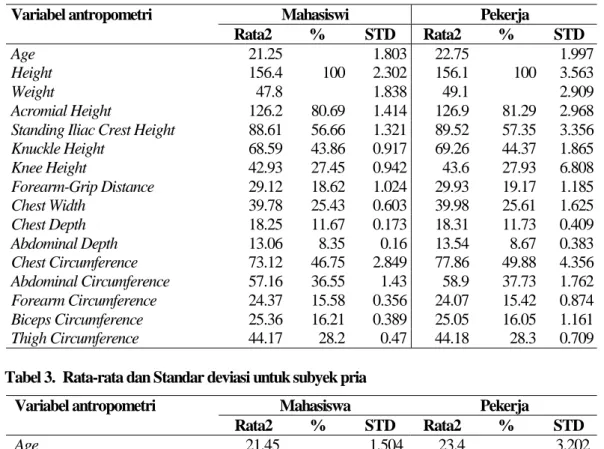 | Variabel antropometri | Mahasiswi | | | Pekerja | | |
|---|---|---|---|---|---|---|
| | Rata2 | % | STD | Rata2 | % | STD |
| Age | 21.25 | | 1.803 | 22.75 | | 1.997 |
| Height | 156.4 | 100 | 2.302 | 156.1 | 100 | 3.563 |
| Weight | 47.8 | | 1.838 | 49.1 | | 2.909 |
| Acromial Height | 126.2 | 80.69 | 1.414 | 126.9 | 81.29 | 2.968 |
| Standing Iliac Crest Height | 88.61 | 56.66 | 1.321 | 89.52 | 57.35 | 3.356 |
| Knuckle Height | 68.59 | 43.86 | 0.917 | 69.26 | 44.37 | 1.865 |
| Knee Height | 42.93 | 27.45 | 0.942 | 43.6 | 27.93 | 6.808 |
| Forearm-Grip Distance | 29.12 | 18.62 | 1.024 | 29.93 | 19.17 | 1.185 |
| Chest Width | 39.78 | 25.43 | 0.603 | 39.98 | 25.61 | 1.625 |
| Chest Depth | 18.25 | 11.67 | 0.173 | 18.31 | 11.73 | 0.409 |
| Abdominal Depth | 13.06 | 8.35 | 0.16 | 13.54 | 8.67 | 0.383 |
| Chest Circumference | 73.12 | 46.75 | 2.849 | 77.86 | 49.88 | 4.356 |
| Abdominal Circumference | 57.16 | 36.55 | 1.43 | 58.9 | 37.73 | 1.762 |
| Forearm Circumference | 24.37 | 15.58 | 0.356 | 24.07 | 15.42 | 0.874 |
| Biceps Circumference | 25.36 | 16.21 | 0.389 | 25.05 | 16.05 | 1.161 |
| Thigh Circumference | 44.17 | 28.2 | 0.47 | 44.18 | 28.3 | 0.709 |

Tabel 3. Rata-rata dan Standar deviasi untuk subyek pria

| Variabel antropometri | Mahasiswa | | | Pekerja | | |
|---|---|---|---|---|---|---|
| | Rata2 | % | STD | Rata2 | % | STD |
| Age | 21.45 | | 1.504 | 23.4 | | 3.202 |